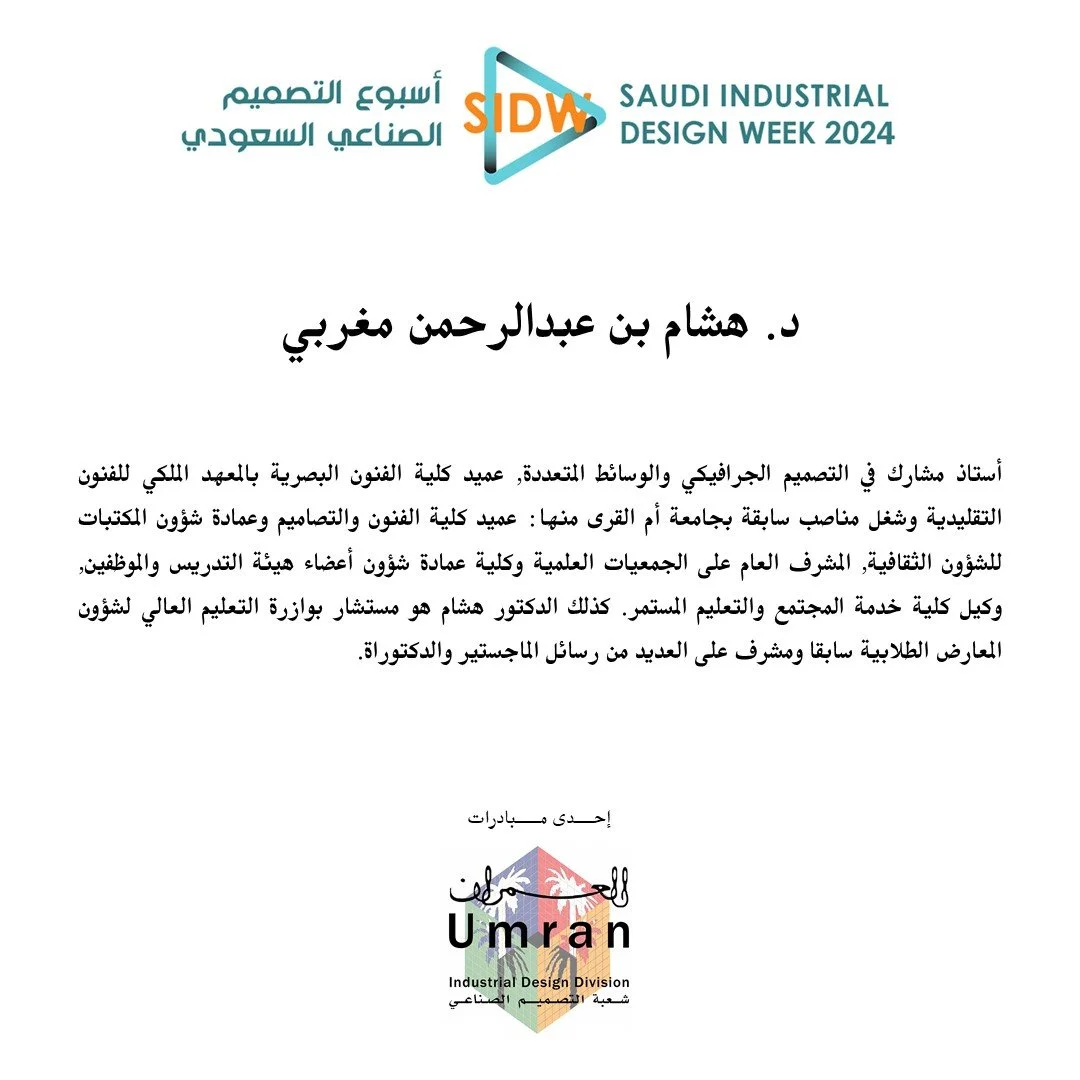 أسبوع التصميم الصناعي السعودي

SIDW

SAUDI INDUSTRIAL DESIGN WEEK 2024

د. هشام بن عبدالرحمن مغربي

أستاذ مشارك في التصميم الجرافيكي والوسائط المتعددة, عميد كلية الفنون البصرية بالمعهد الملكي للفنون التقليدية وشغل مناصب سابقة بجامعة أم القرى منها: عميد كلية الفنون والتصاميم وعمادة شؤون المكتبات للشؤون الثقافية, المشرف العام على الجمعيات العلمية وكلية عمادة شؤون أعضاء هيئة التدريس والموظفين, وكيل كلية خدمة المجتمع والتعليم المستمر. كذلك الدكتور هشام هو مستشار بوازرة التعليم العالي لشؤون المعارض الطلابية سابقا ومشرف على العديد من رسائل الماجستير والدكتوراة.

إحدى مبادرات

العمران

Umran

Industrial Design Division

شعبة التصميم الصناعي